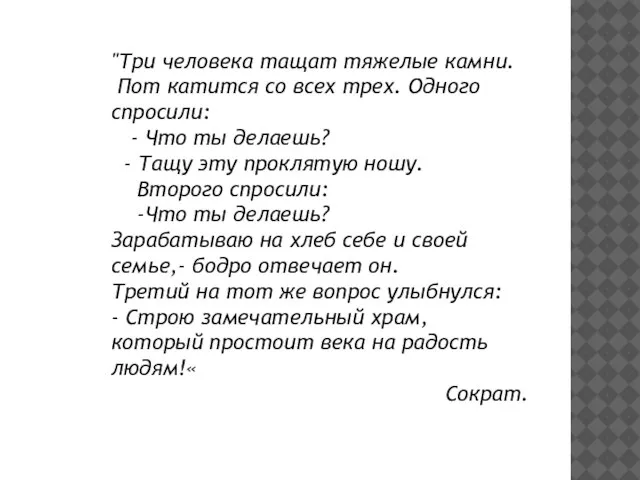 "Три человека тащат тяжелые камни. Пот катится со всех трех. Одного спросили:
- Что ты делаешь?
- Тащу эту проклятую ношу.
Второго спросили:
-Что ты делаешь?
Зарабатываю на хлеб себе и своей семье,- бодро отвечает он.
Третий на тот же вопрос улыбнулся:
- Строю замечательный храм, который простоит века на радость людям!«
Сократ.